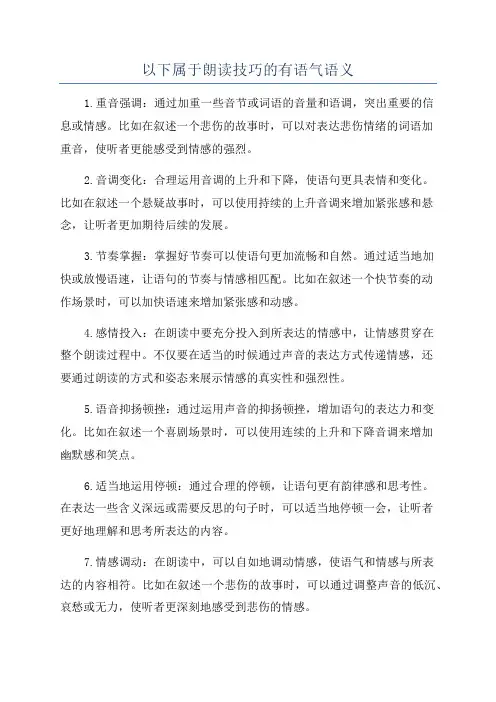 以下属于朗读技巧的有语气语义

1.重音强调：通过加重一些音节或词语的音量和语调，突出重要的信息或情感。比如在叙述一个悲伤的故事时，可以对表达悲伤情绪的词语加重音，使听者更能感受到情感的强烈。

2.音调变化：合理运用音调的上升和下降，使语句更具表情和变化。比如在叙述一个悬疑故事时，可以使用持续的上升音调来增加紧张感和悬念，让听者更加期待后续的发展。

3.节奏掌握：掌握好节奏可以使语句更加流畅和自然。通过适当地加快或放慢语速，让语句的节奏与情感相匹配。比如在叙述一个快节奏的动作场景时，可以加快语速来增加紧张感和动感。

4.感情投入：在朗读中要充分投入到所表达的情感中，让情感贯穿在整个朗读过程中。不仅要在适当的时候通过声音的表达方式传递情感，还要通过朗读的方式和姿态来展示情感的真实性和强烈性。

5.语音抑扬顿挫：通过运用声音的抑扬顿挫，增加语句的表达力和变化。比如在叙述一个喜剧场景时，可以使用连续的上升和下降音调来增加幽默感和笑点。

6.适当地运用停顿：通过合理的停顿，让语句更有韵律感和思考性。在表达一些含义深远或需要反思的句子时，可以适当地停顿一会，让听者更好地理解和思考所表达的内容。

7.情感调动：在朗读中，可以自如地调动情感，使语气和情感与所表达的内容相符。比如在叙述一个悲伤的故事时，可以通过调整声音的低沉、哀愁或无力，使听者更深刻地感受到悲伤的情感。